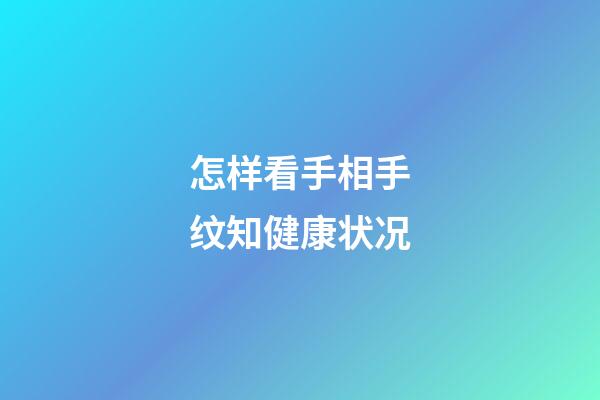 怎样看手相手纹知健康状况